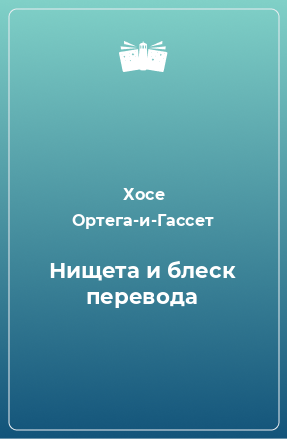 Хосе
Ортега-и-Гассет

Нищета и блеск перевода